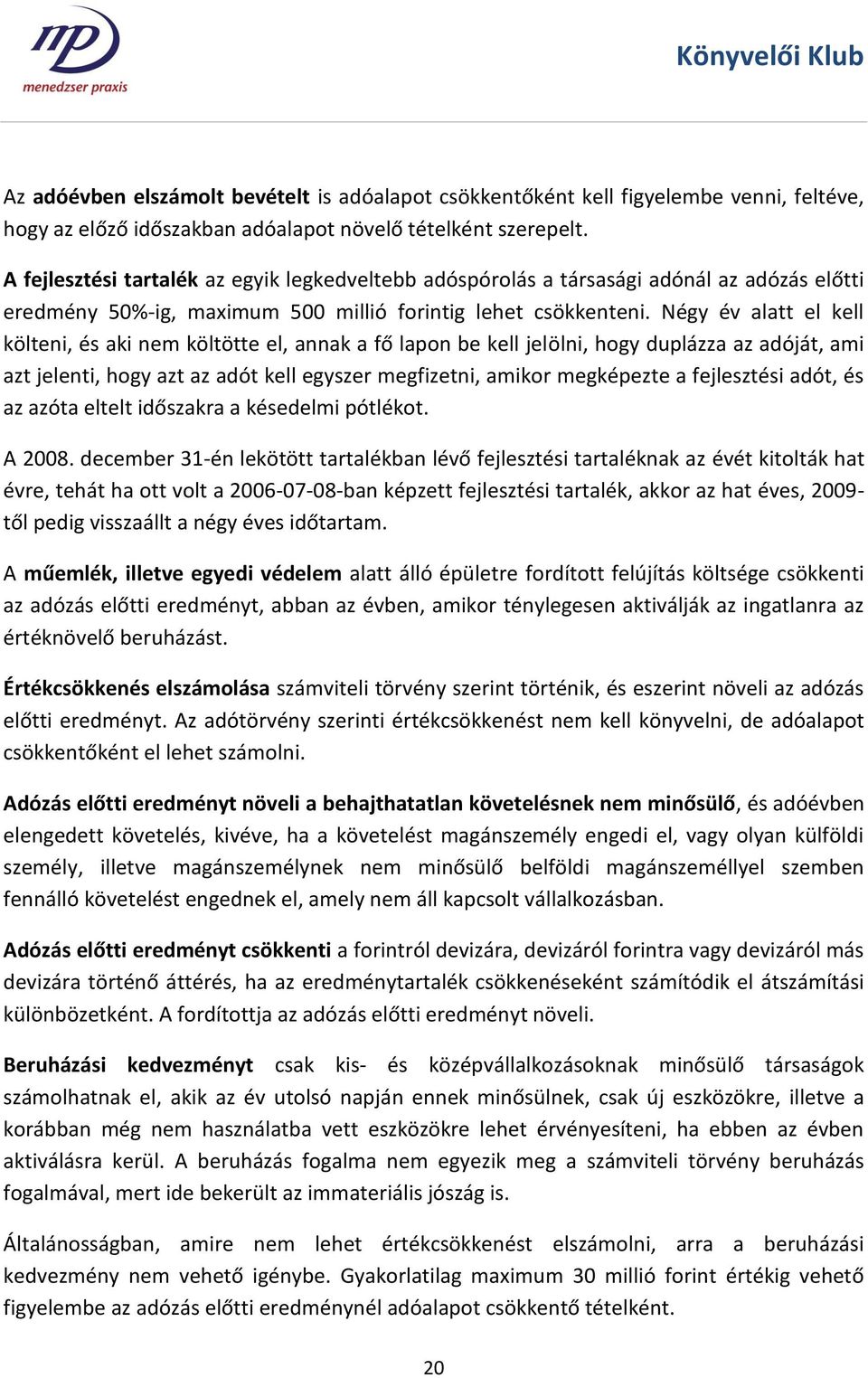 mp
menedzser praxis

Könyvelői Klub

Az adóévben elszámolt bevételt is adóalapot csökkentőként kell figyelembe venni, feltéve, hogy az előző időszakban adóalapot növelő tételként szerepelt.

A fejlesztési tartalék az egyik legkedveltebb adóspórolás a társasági adónál az adózás előtti eredmény 50%-ig, maximum 500 millió forintig lehet csökkenteni. Négy év alatt el kell költeni, és aki nem költötte el, annak a fő lapon be kell jelölni, hogy duplázza az adóját, ami azt jelenti, hogy azt az adót kell egyszer megfizetni, amikor megképezte a fejlesztési adót, és az azóta eltelt időszakra a késedelmi pótlékot.

A 2008. december 31-én lekötött tartalékban lévő fejlesztési tartaléknak az évét kitolták hat évre, tehát ha ott volt a 2006-07-08-ban képzett fejlesztési tartalék, akkor az hat éves, 2009-től pedig visszaállt a négy éves időtartam.

A műemlék, illetve egyedi védelem alatt álló épületre fordított felújítás költsége csökkenti az adózás előtti eredményt, abban az évben, amikor ténylegesen aktiválják az ingatlanra az értéknövelő beruházást.

Értékcsökkenés elszámolása számviteli törvény szerint történik, és eszerint növeli az adózás előtti eredményt. Az adótörvény szerinti értékcsökkenést nem kell könyvelni, de adóalapot csökkentőként el lehet számolni.

Adózás előtti eredményt növeli a behajthatatlan követelésnek nem minősülő, és adóévben elengedett követelés, kivéve, ha a követelést magánszemély engedi el, vagy olyan külföldi személy, illetve magánszemélynek nem minősülő belföldi magánszeméllyel szemben fennálló követelést engednek el, amely nem áll kapcsolt vállalkozásban.

Adózás előtti eredményt csökkenti a forintról devizára, devizáról forintra vagy devizáról más devizára történő áttérés, ha az eredménytartalék csökkenéseként számítódik el átszámítási különbözetként. A fordítottja az adózás előtti eredményt növeli.

Beruházási kedvezményt csak kis- és középvállalkozásoknak minősülő társaságok számolhatnak el, akik az év utolsó napján ennek minősülnek, csak új eszközökre, illetve a korábban még nem használatba vett eszközökre lehet érvényesíteni, ha ebben az évben aktiválásra kerül. A beruházás fogalma nem egyezik meg a számviteli törvény beruházás fogalmával, mert ide bekerült az immateriális jószág is.

Általánosságban, amire nem lehet értékcsökkenést elszámolni, arra a beruházási kedvezmény nem vehető igénybe. Gyakorlatilag maximum 30 millió forint értékig vehető figyelembe az adózás előtti eredménynél adóalapot csökkentő tételként.

20